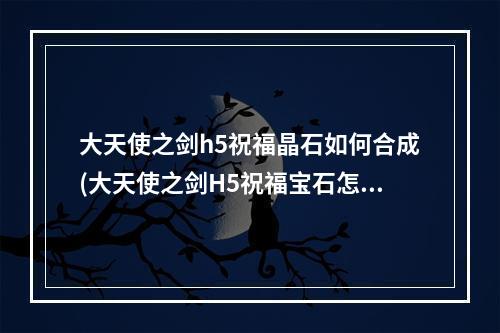 大天使之剑h5祝福晶石如何合成(大天使之剑H5祝福宝石怎...